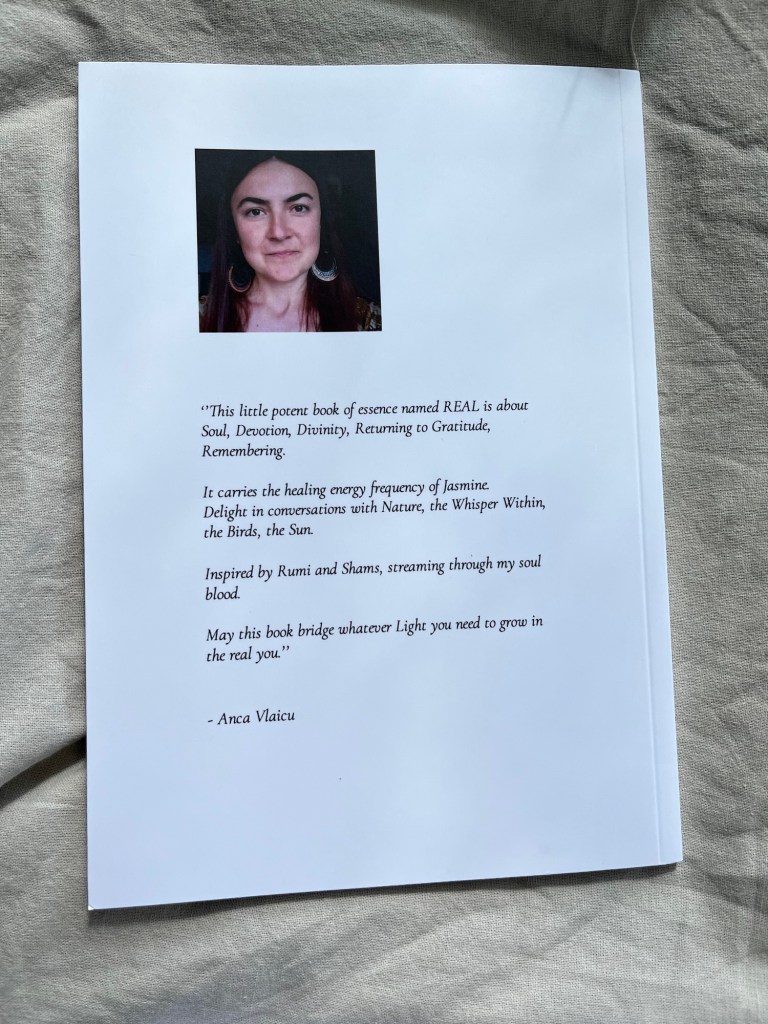 "This little potent book of essence named REAL is about Soul, Devotion, Divinity, Returning to Gratitude, Remembering.

It carries the healing energy frequency of Jasmine. Delight in conversations with Nature, the Whisper Within, the Birds, the Sun.

Inspired by Rumi and Shams, streaming through my soul blood.

May this book bridge whatever Light you need to grow in the real you."

- Anca Vlaicu